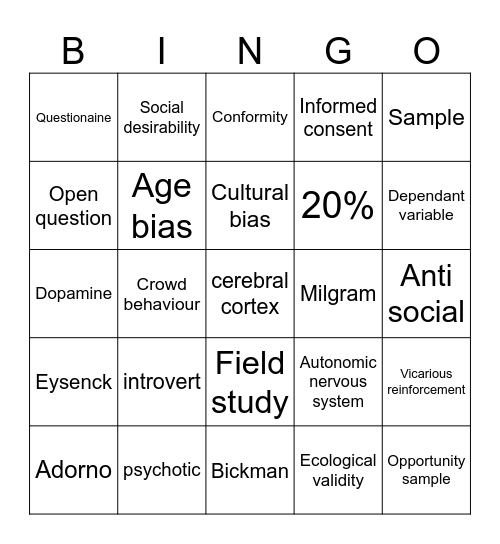 | B | I | N | G | O |
|---|---|---|---|---|
| Questionaine | Social desirability | Conformity | Informed consent | Sample |
| Open question | Age bias | Cultural bias | 20% | Dependant variable |
| Dopamine | Crowd behaviour | cerebral cortex | Milgram | Anti social |
| Eysenck | introvert | Field study | Autonomic nervous system | Vicarious reinforcement |
| Adorno | psychotic | Bickman | Ecological validity | Opportunity sample |